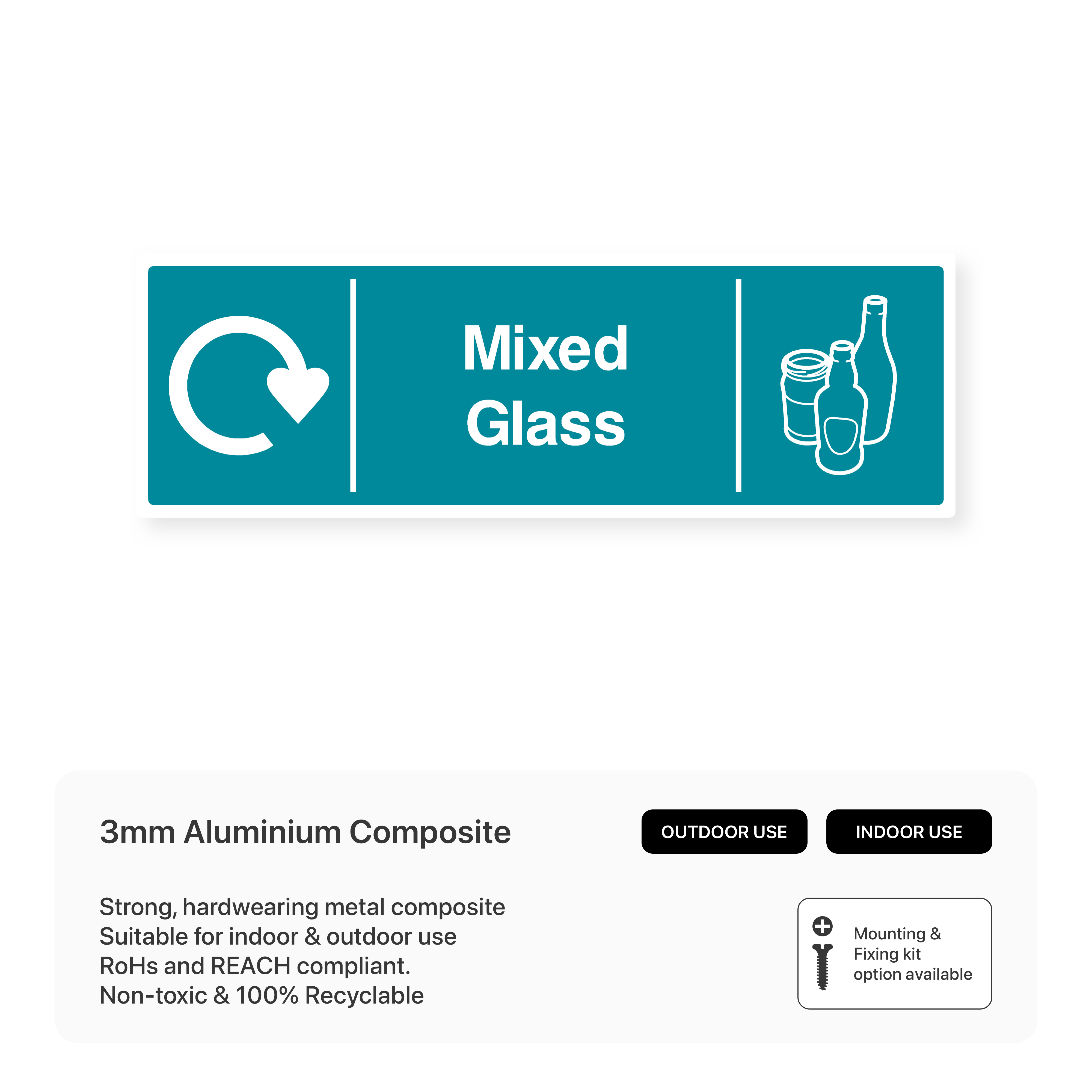 Mixed
Glass

3mm Aluminium Composite

OUTDOOR USE

INDOOR USE

Strong, hardwearing metal composite
Suitable for indoor & outdoor use
RoHs and REACH compliant.
Non-toxic & 100% Recyclable

Mounting & Fixing kit option available